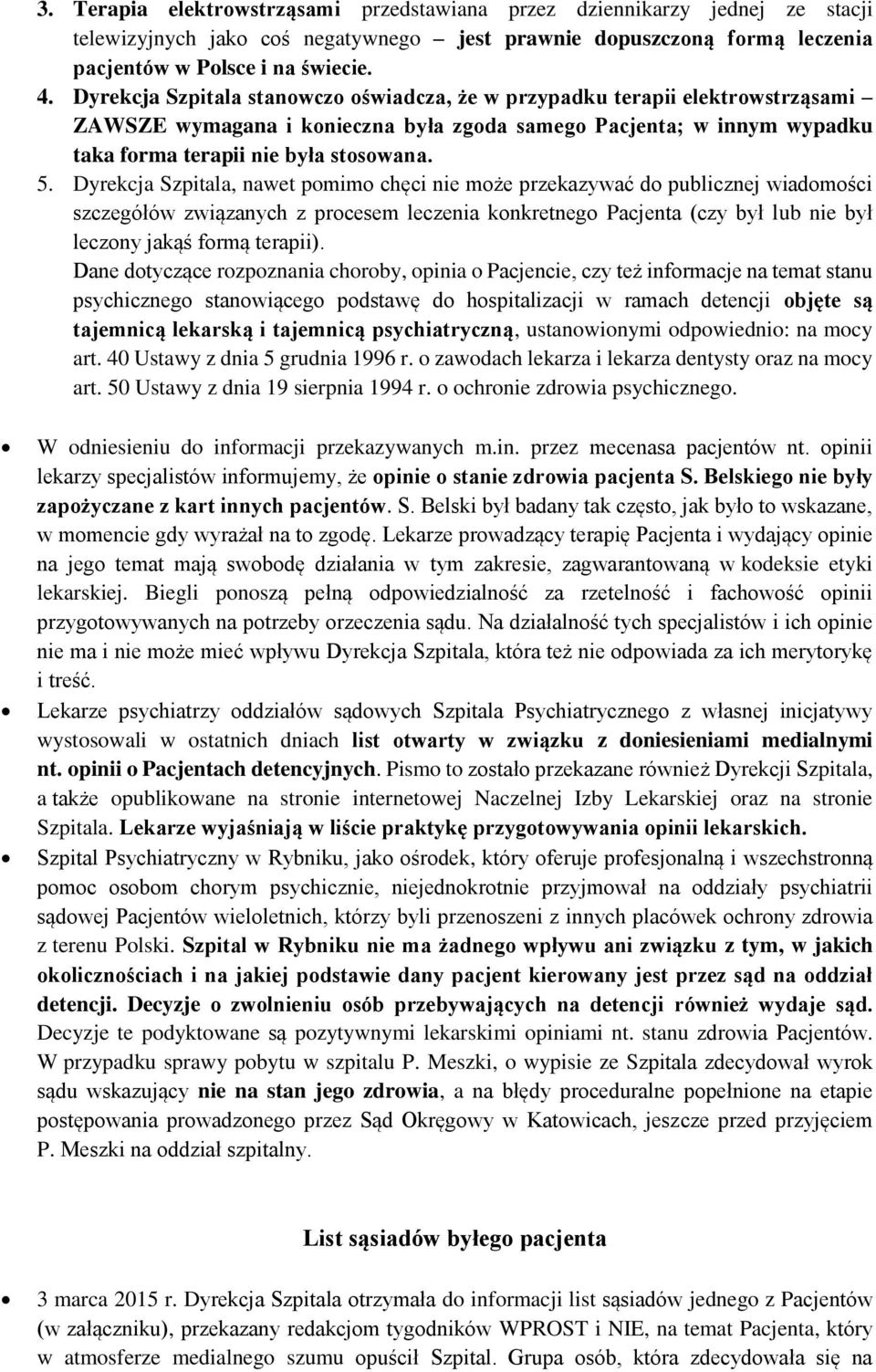 3. Terapia elektrowstrząsami przedstawiana przez dziennikarzy jednej ze stacji telewizyjnych jako coś negatywnego – jest prawnie dopuszczoną formą leczenia pacjentów w Polsce i na świecie.

4. Dyrekcja Szpitala stanowczo oświadcza, że w przypadku terapii elektrowstrząsami – ZAWSZE wymagana i konieczna była zgoda samego Pacjenta; w innym wypadku taka forma terapii nie była stosowana.

5. Dyrekcja Szpitala, nawet pomimo chęci nie może przekazywać do publicznej wiadomości szczegółów związanych z procesem leczenia konkretnego Pacjenta (czy był lub nie był leczony jakąś formą terapii).

Dane dotyczące rozpoznania choroby, opinia o Pacjencie, czy też informacje na temat stanu psychicznego stanowiącego podstawę do hospitalizacji w ramach detencji objęte są tajemnicą lekarską i tajemnicą psychiatryczną, ustanowionymi odpowiednio: na mocy art. 40 Ustawy z dnia 5 grudnia 1996 r. o zawodach lekarza i lekarza dentysty oraz na mocy art. 50 Ustawy z dnia 19 sierpnia 1994 r. o ochronie zdrowia psychicznego.

• W odniesieniu do informacji przekazywanych m.in. przez mecenasa pacjentów nt. opinii lekarzy specjalistów informujemy, że opinie o stanie zdrowia pacjenta S. Belskiego nie były zapożyczane z kart innych pacjentów. S. Belski był badany tak często, jak było to wskazane, w momencie gdy wyrażał na to zgodę. Lekarze prowadzący terapię Pacjenta i wydający opinie na jego temat mają swobodę działania w tym zakresie, zagwarantowaną w kodeksie etyki lekarskiej. Biegli ponoszą pełną odpowiedzialność za rzetelność i fachowość opinii przygotowywanych na potrzeby orzeczenia sądu. Na działalność tych specjalistów i ich opinie nie ma i nie może mieć wpływu Dyrekcja Szpitala, która też nie odpowiada za ich merytorykę i treść.

• Lekarze psychiatrzy oddziałów sądowych Szpitala Psychiatrycznego z własnej inicjatywy wystosowali w ostatnich dniach list otwarty w związku z doniesieniami medialnymi nt. opinii o Pacjentach detencyjnych. Pismo to zostało przekazane również Dyrekcji Szpitala, a także opublikowane na stronie internetowej Naczelnej Izby Lekarskiej oraz na stronie Szpitala. Lekarze wyjaśniają w liście praktykę przygotowywania opinii lekarskich.

• Szpital Psychiatryczny w Rybniku, jako ośrodek, który oferuje profesjonalną i wszechstronną pomoc osobom chorym psychicznie, niejednokrotnie przyjmował na oddziały psychiatrii sądowej Pacjentów wieloletnich, którzy byli przenoszeni z innych placówek ochrony zdrowia z terenu Polski. Szpital w Rybniku nie ma żadnego wpływu ani związku z tym, w jakich okolicznościach i na jakiej podstawie dany pacjent kierowany jest przez sąd na oddział detencji. Decyzje o zwolnieniu osób przebywających na detencji również wydaje sąd. Decyzje te podyktowane są pozytywnymi lekarskimi opiniami nt. stanu zdrowia Pacjentów. W przypadku sprawy pobytu w szpitalu P. Meszki, o wypisie ze Szpitala zdecydował wyrok sądu wskazujący nie na stan jego zdrowia, a na błędy proceduralne popełnione na etapie postępowania prowadzonego przez Sąd Okręgowy w Katowicach, jeszcze przed przyjęciem P. Meszki na oddział szpitalny.

List sąsiadów byłego pacjenta

• 3 marca 2015 r. Dyrekcja Szpitala otrzymała do informacji list sąsiadów jednego z Pacjentów (w załączniku), przekazany redakcjom tygodników WPROST i NIE, na temat Pacjenta, który w atmosferze medialnego szumu opuścił Szpital. Grupa osób, która zdecydowała się na